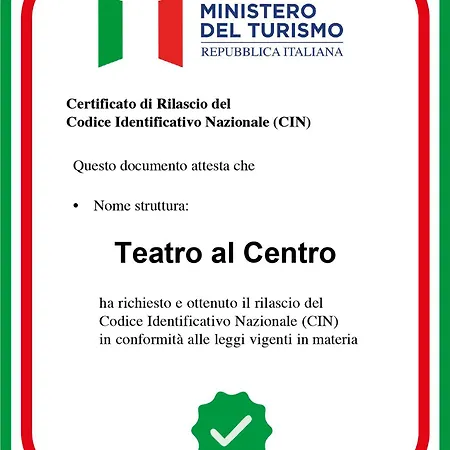 MINISTERO
DEL TURISMO
REPUBBLICA ITALIANA

Certificato di Rilascio del
Codice Identificativo Nazionale (CIN)

Questo documento attesta che

• Nome struttura:

Teatro al Centro

ha richiesto e ottenuto il rilascio del Codice Identificativo Nazionale (CIN) in conformità alle leggi vigenti in materia